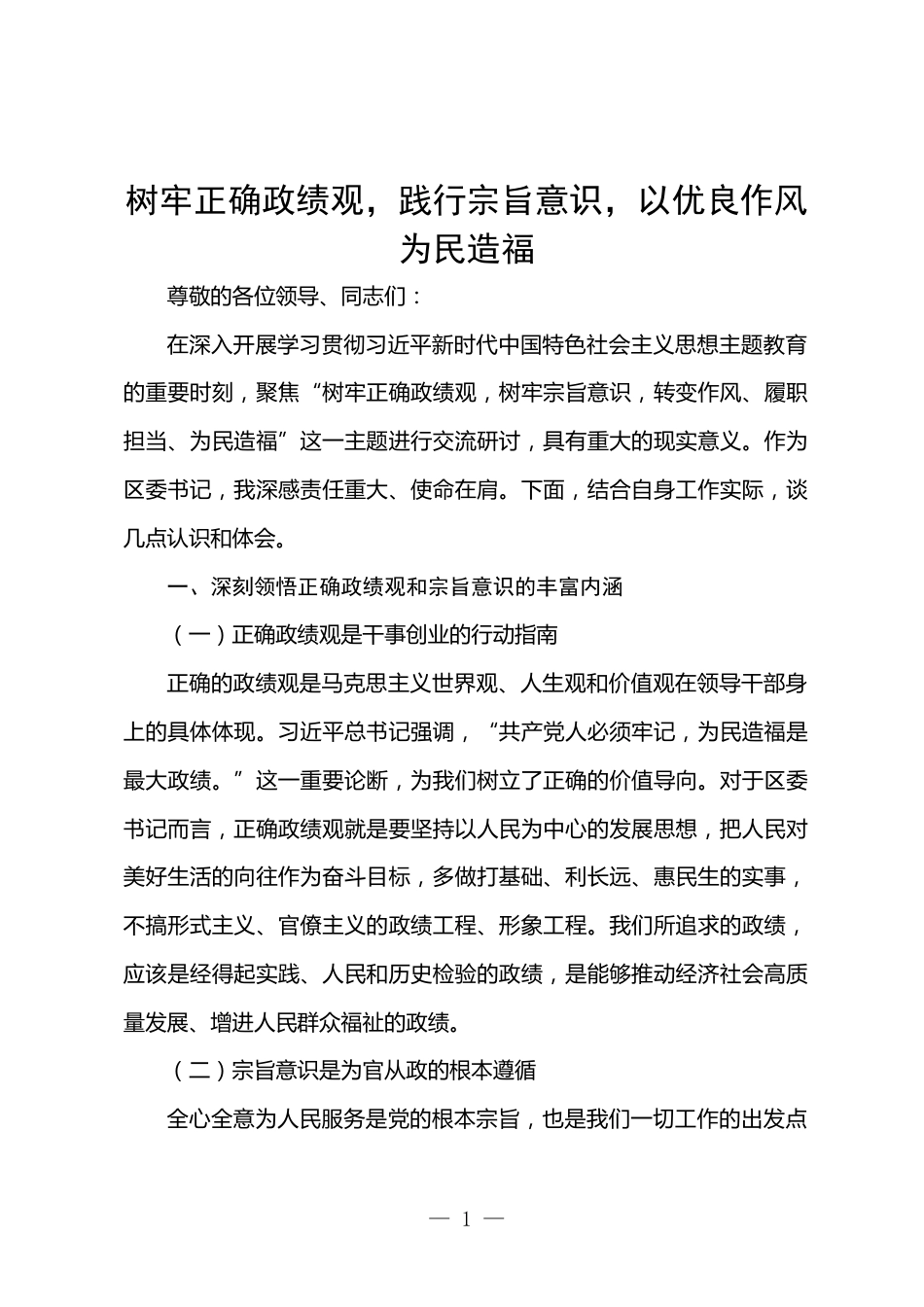 树牢正确政绩观，践行宗旨意识，以优良作风为民造福

尊敬的各位领导、同志们：

在深入开展学习贯彻习近平新时代中国特色社会主义思想主题教育的重要时刻，聚焦“树牢正确政绩观，树牢宗旨意识，转变作风、履职担当、为民造福”这一主题进行交流研讨，具有重大的现实意义。作为区委书记，我深感责任重大、使命在肩。下面，结合自身工作实际，谈几点认识和体会。

一、深刻领悟正确政绩观和宗旨意识的丰富内涵

（一）正确政绩观是干事创业的行动指南

正确的政绩观是马克思主义世界观、人生观和价值观在领导干部身上的具体体现。习近平总书记强调，“共产党人必须牢记，为民造福是最大政绩。”这一重要论断，为我们树立了正确的价值导向。对于区委书记而言，正确政绩观就是要坚持以人民为中心的发展思想，把人民对美好生活的向往作为奋斗目标，多做打基础、利长远、惠民生的实事，不搞形式主义、官僚主义的政绩工程、形象工程。我们所追求的政绩，应该是经得起实践、人民和历史检验的政绩，是能够推动经济社会高质量发展、增进人民群众福祉的政绩。

（二）宗旨意识是为官从政的根本遵循

全心全意为人民服务是党的根本宗旨，也是我们一切工作的出发点

— 1 —